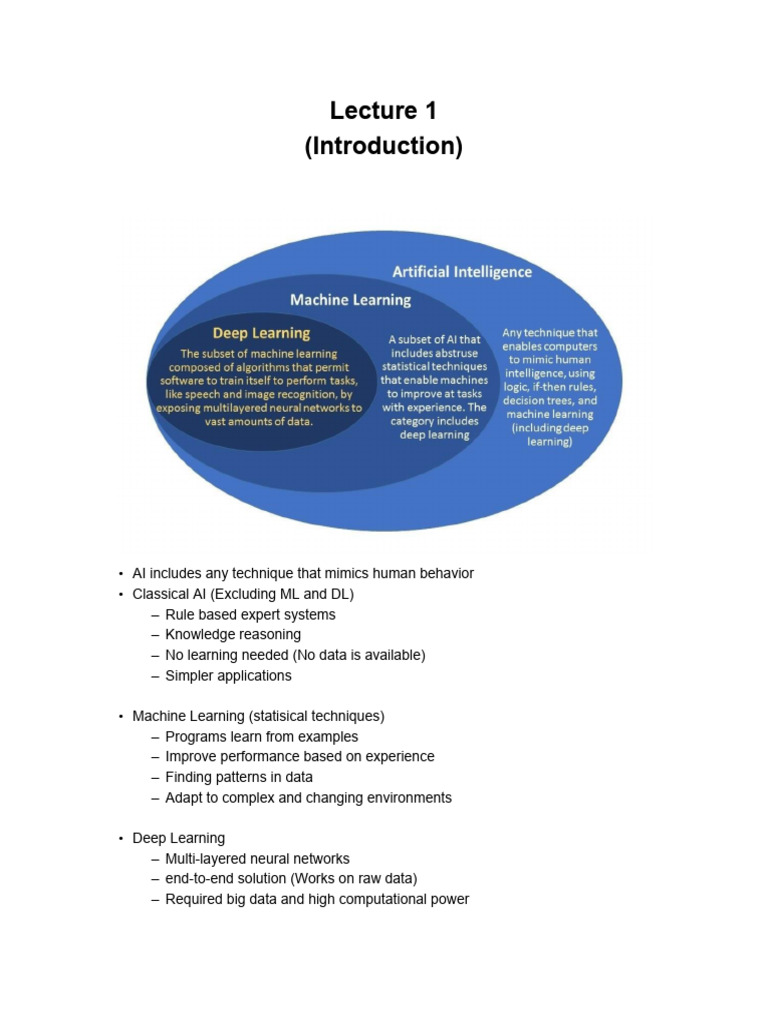 Lecture 1
(Introduction)

Artificial Intelligence

Machine Learning

Deep Learning

The subset of machine learning composed of algorithms that permit software to train itself to perform tasks, like speech and image recognition, by exposing multilayered neural networks to vast amounts of data.

A subset of AI that includes abstruse statistical techniques that enable machines to improve at tasks with experience. The category includes deep learning

Any technique that enables computers to mimic human intelligence, using logic, if-then rules, decision trees, and machine learning (including deep learning)

• AI includes any technique that mimics human behavior
• Classical AI (Excluding ML and DL)
– Rule based expert systems
– Knowledge reasoning
– No learning needed (No data is available)
– Simpler applications

• Machine Learning (statisical techniques)
– Programs learn from examples
– Improve performance based on experience
– Finding patterns in data
– Adapt to complex and changing environments

• Deep Learning
– Multi-layered neural networks
– end-to-end solution (Works on raw data)
– Required big data and high computational power